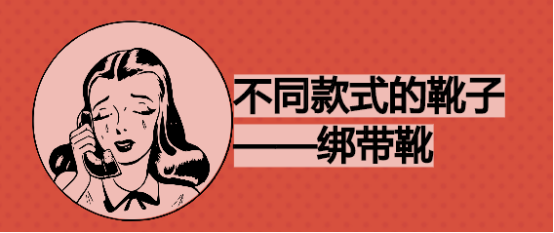 不同款式的靴子

——绑带靴